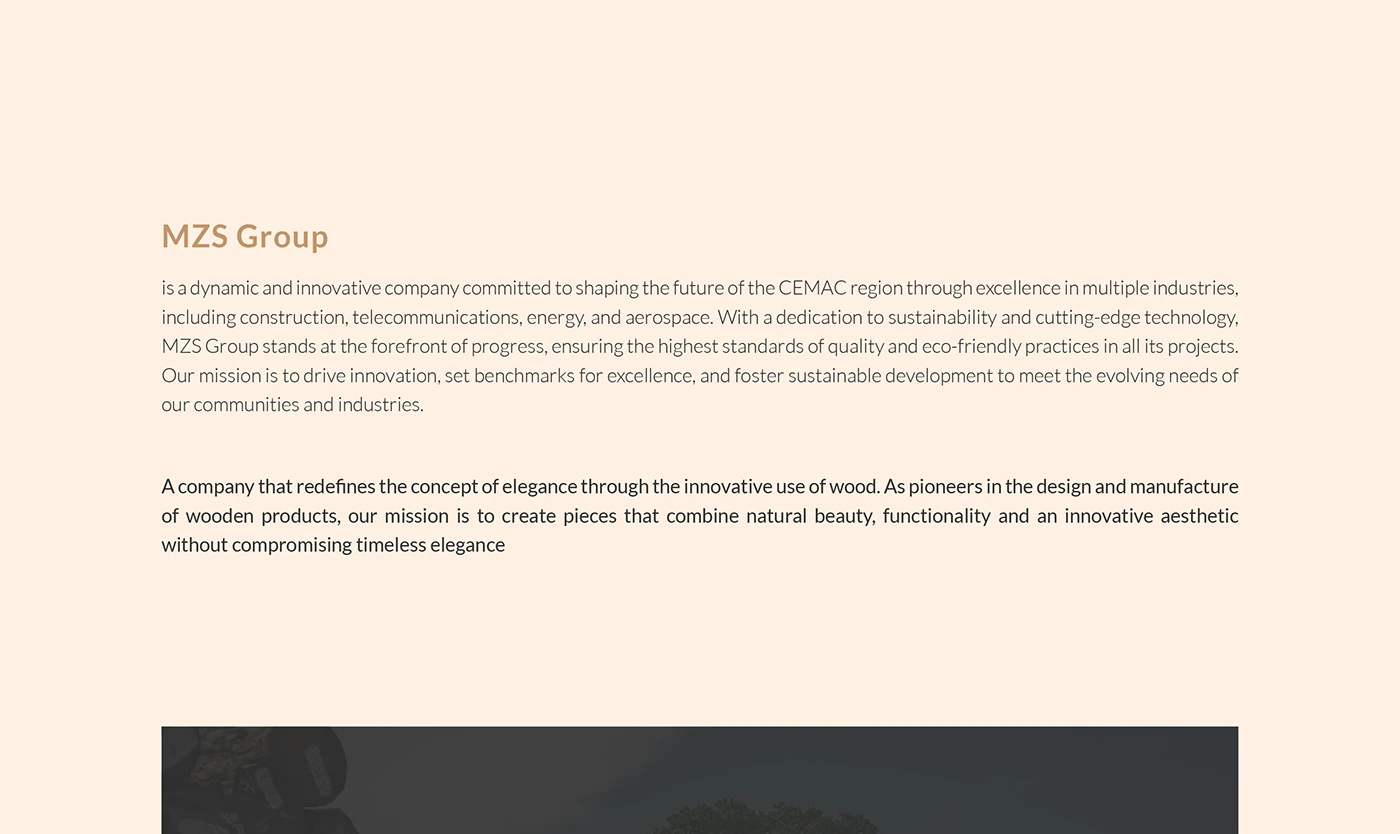 MZS Group

is a dynamic and innovative company committed to shaping the future of the CEMAC region through excellence in multiple industries, including construction, telecommunications, energy, and aerospace. With a dedication to sustainability and cutting-edge technology, MZS Group stands at the forefront of progress, ensuring the highest standards of quality and eco-friendly practices in all its projects. Our mission is to drive innovation, set benchmarks for excellence, and foster sustainable development to meet the evolving needs of our communities and industries.

A company that redefines the concept of elegance through the innovative use of wood. As pioneers in the design and manufacture of wooden products, our mission is to create pieces that combine natural beauty, functionality and an innovative aesthetic without compromising timeless elegance